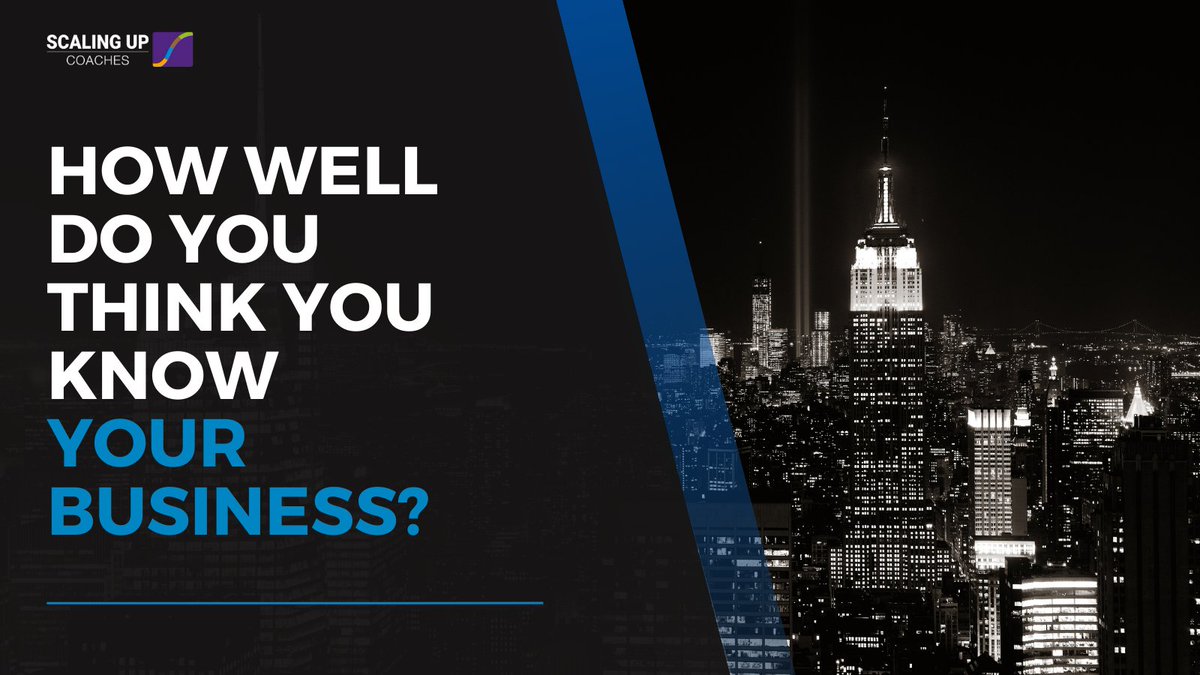 SCALING UP
COACHES

HOW WELL DO YOU THINK YOU KNOW YOUR BUSINESS?